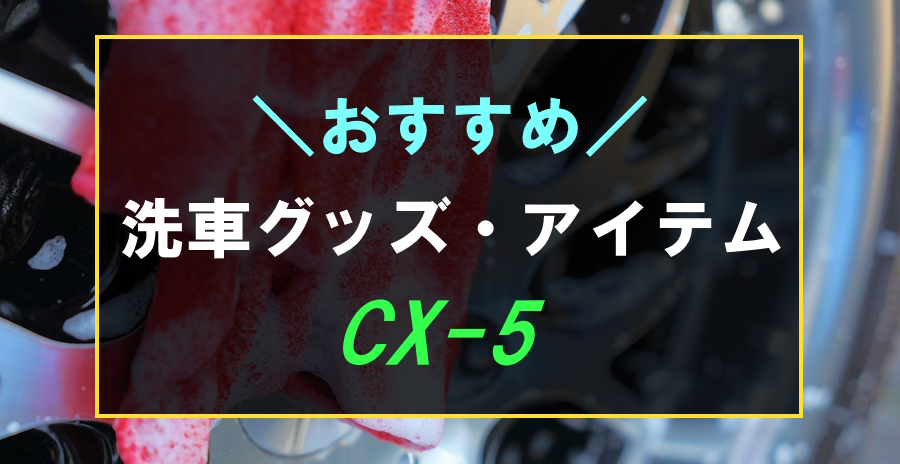 ＼おすすめ／

洗車グッズ・アイテム

CX-5